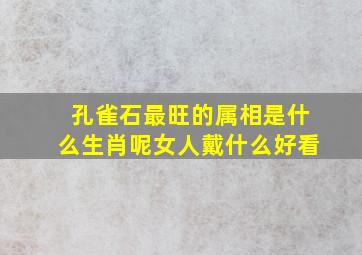 孔雀石最旺的属相是什么生肖呢女人戴什么好看